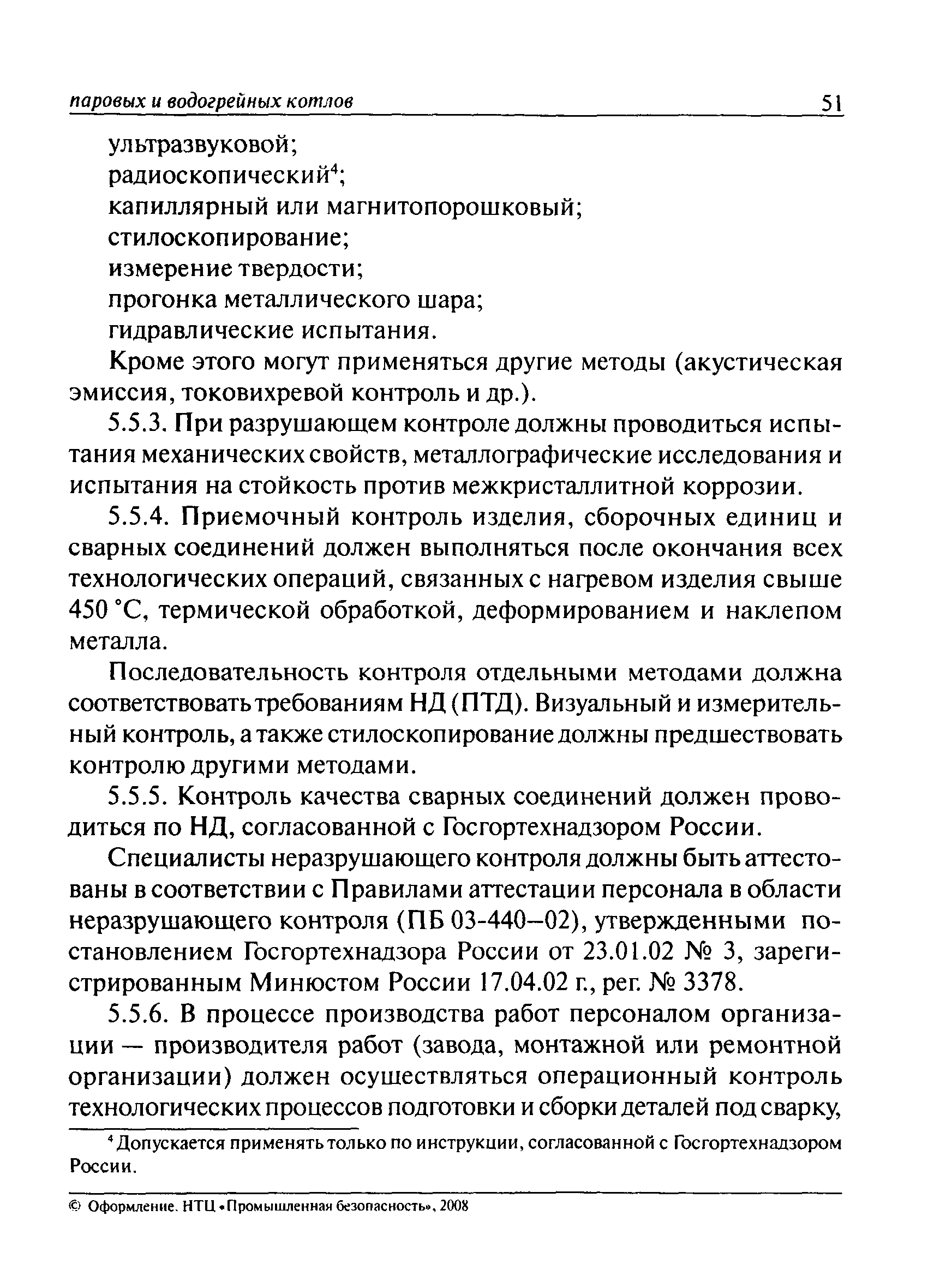 паровых и водогрейных котлов 51

ультразвуковой;
радиоскопический$^4$;
капиллярный или магнитопорошковый;
стилоскопирование;
измерение твердости;
прогонка металлического шара;
гидравлические испытания.

Кроме этого могут применяться другие методы (акустическая эмиссия, токовихревой контроль и др.).

5.5.3. При разрушающем контроле должны проводиться испытания механических свойств, металлографические исследования и испытания на стойкость против межкристаллитной коррозии.

5.5.4. Приемочный контроль изделия, сборочных единиц и сварных соединений должен выполняться после окончания всех технологических операций, связанных с нагревом изделия свыше 450 °С, термической обработкой, деформированием и наклепом металла.

Последовательность контроля отдельными методами должна соответствовать требованиям НД (ПТД). Визуальный и измерительный контроль, а также стилоскопирование должны предшествовать контролю другими методами.

5.5.5. Контроль качества сварных соединений должен проводиться по НД, согласованной с Госгортехнадзором России.

Специалисты неразрушающего контроля должны быть аттестованы в соответствии с Правилами аттестации персонала в области неразрушающего контроля (ПБ 03-440–02), утвержденными постановлением Госгортехнадзора России от 23.01.02 № 3, зарегистрированным Минюстом России 17.04.02 г., рег. № 3378.

5.5.6. В процессе производства работ персоналом организации — производителя работ (завода, монтажной или ремонтной организации) должен осуществляться операционный контроль технологических процессов подготовки и сборки деталей под сварку,

$^4$ Допускается применять только по инструкции, согласованной с Госгортехнадзором России.

© Оформление. НТЦ «Промышленная безопасность», 2008